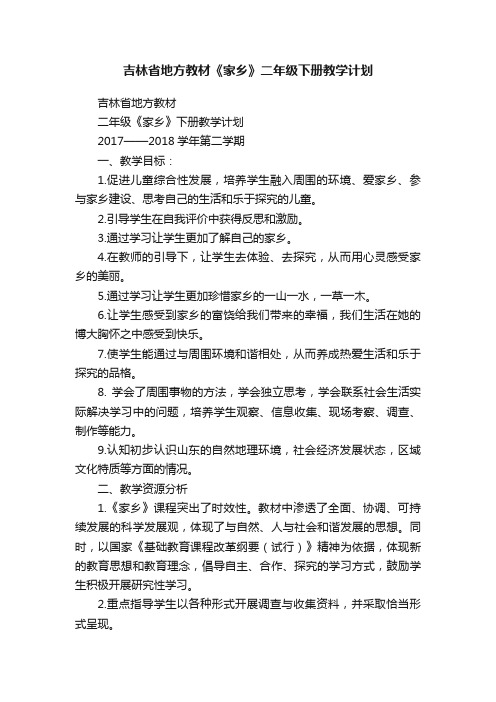 吉林省地方教材《家乡》二年级下册教学计划

吉林省地方教材

二年级《家乡》下册教学计划

2017——2018 学年第二学期

一、教学目标：

1.促进儿童综合性发展，培养学生融入周围的环境、爱家乡、参与家乡建设、思考自己的生活和乐于探究的儿童。

2.引导学生在自我评价中获得反思和激励。

3.通过学习让学生更加了解自己的家乡。

4.在教师的引导下，让学生去体验、去探究，从而用心灵感受家乡的美丽。

5.通过学习让学生更加珍惜家乡的一山一水，一草一木。

6.让学生感受到家乡的富饶给我们带来的幸福，我们生活在她的博大胸怀之中感受到快乐。

7.使学生能通过与周围环境和谐相处，从而养成热爱生活和乐于探究的品格。

8. 学会了周围事物的方法，学会独立思考，学会联系社会生活实际解决学习中的问题，培养学生观察、信息收集、现场考察、调查、制作等能力。

9.认知初步认识山东的自然地理环境，社会经济发展状态，区域文化特质等方面的情况。

二、教学资源分析

1.《家乡》课程突出了时效性。教材中渗透了全面、协调、可持续发展的科学发展观，体现了与自然、人与社会和谐发展的思想。同时，以国家《基础教育课程改革纲要（试行）》精神为依据，体现新的教育思想和教育理念，倡导自主、合作、探究的学习方式，鼓励学生积极开展研究性学习。

2.重点指导学生以各种形式开展调查与收集资料，并采取恰当形式呈现。